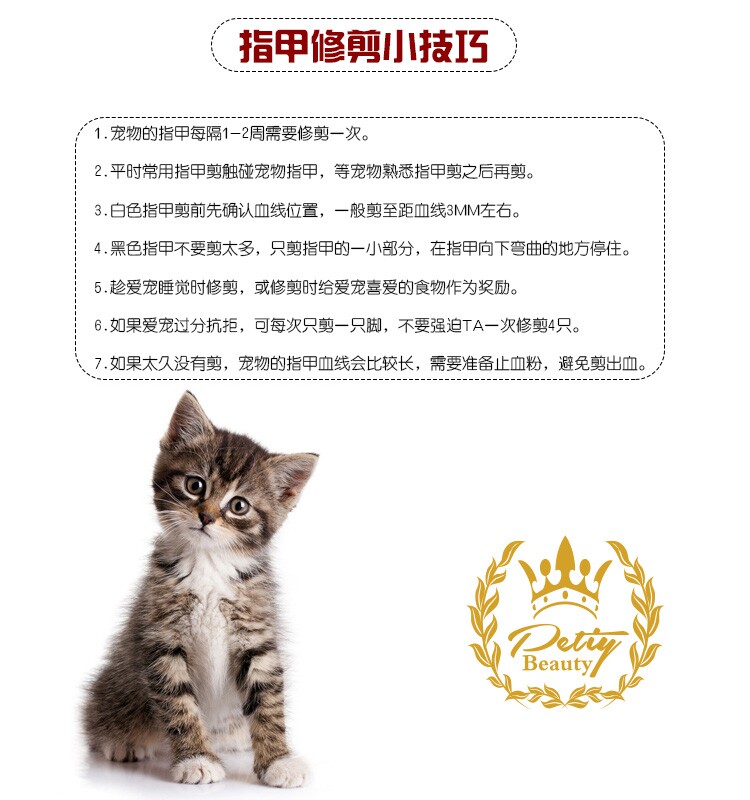 指甲修剪小技巧

1.宠物的指甲每隔1-2周需要修剪一次。

2.平时常用指甲剪触碰宠物指甲，等宠物熟悉指甲剪之后再剪。

3.白色指甲剪前先确认血线位置，一般剪至距血线3MM左右。

4.黑色指甲不要剪太多，只剪指甲的一小部分，在指甲向下弯曲的地方停住。

5.趁爱宠睡觉时修剪，或修剪时给爱宠喜爱的食物作为奖励。

6.如果爱宠过分抗拒，可每次只剪一只脚，不要强迫TA一次修剪4只。

7.如果太久没有剪，宠物的指甲血线会比较长，需要准备止血粉，避免剪出血。

Petty
Beauty